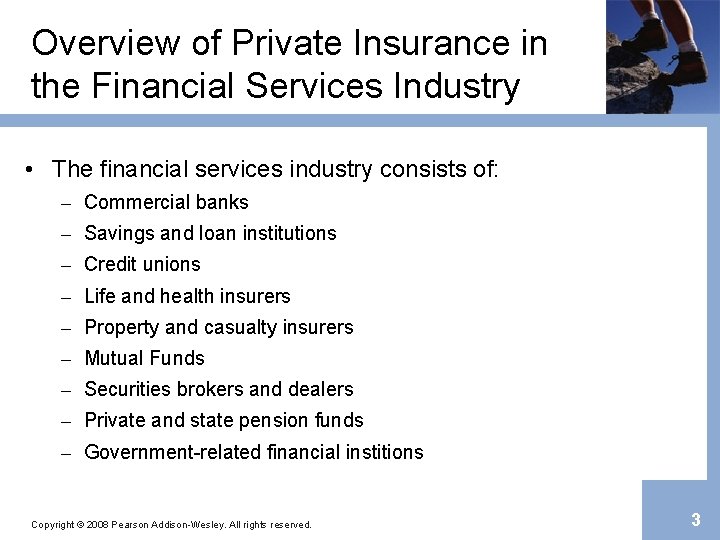 Overview of Private Insurance in the Financial Services Industry

• The financial services industry consists of:
– Commercial banks
– Savings and loan institutions
– Credit unions
– Life and health insurers
– Property and casualty insurers
– Mutual Funds
– Securities brokers and dealers
– Private and state pension funds
– Government-related financial institions

Copyright © 2008 Pearson Addison-Wesley. All rights reserved.

3